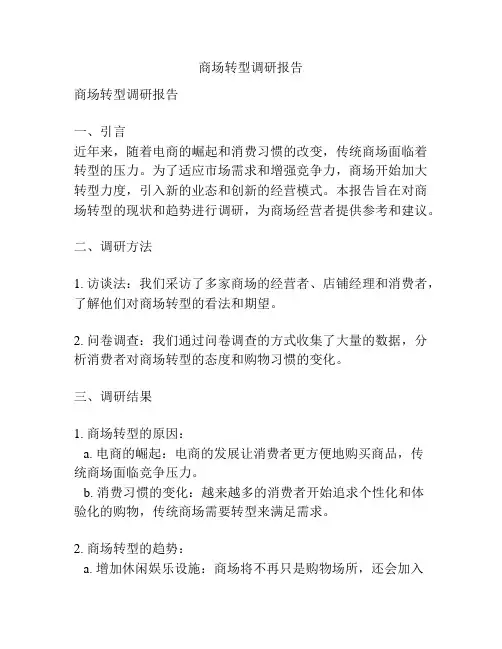 商场转型调研报告

商场转型调研报告

一、引言
近年来，随着电商的崛起和消费习惯的改变，传统商场面临着转型的压力。为了适应市场需求和增强竞争力，商场开始加大转型力度，引入新的业态和创新的经营模式。本报告旨在对商场转型的现状和趋势进行调研，为商场经营者提供参考和建议。

二、调研方法

1. 访谈法：我们采访了多家商场的经营者、店铺经理和消费者，了解他们对商场转型的看法和期望。

2. 问卷调查：我们通过问卷调查的方式收集了大量的数据，分析消费者对商场转型的态度和购物习惯的变化。

三、调研结果

1. 商场转型的原因：
a. 电商的崛起：电商的发展让消费者更方便地购买商品，传统商场面临竞争压力。
b. 消费习惯的变化：越来越多的消费者开始追求个性化和体验化的购物，传统商场需要转型来满足需求。

2. 商场转型的趋势：
a. 增加休闲娱乐设施：商场将不再只是购物场所，还会加入